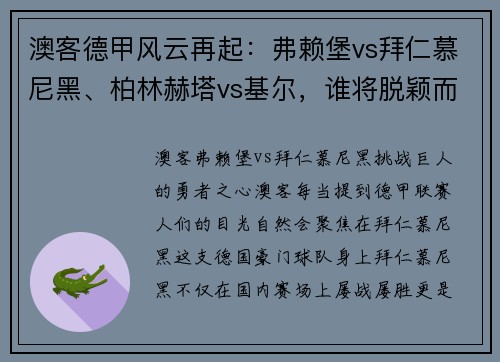 澳客德甲风云再起：弗赖堡vs拜仁慕尼黑、柏林赫塔vs基尔，谁将脱颖而

澳客弗赖堡vs拜仁慕尼黑挑战巨人的勇者之心澳客每当提到德甲联赛人们的目光自然会聚焦在拜仁慕尼黑这支德国豪门球队身上拜仁慕尼黑不仅在国内赛场上屡战屡胜更是